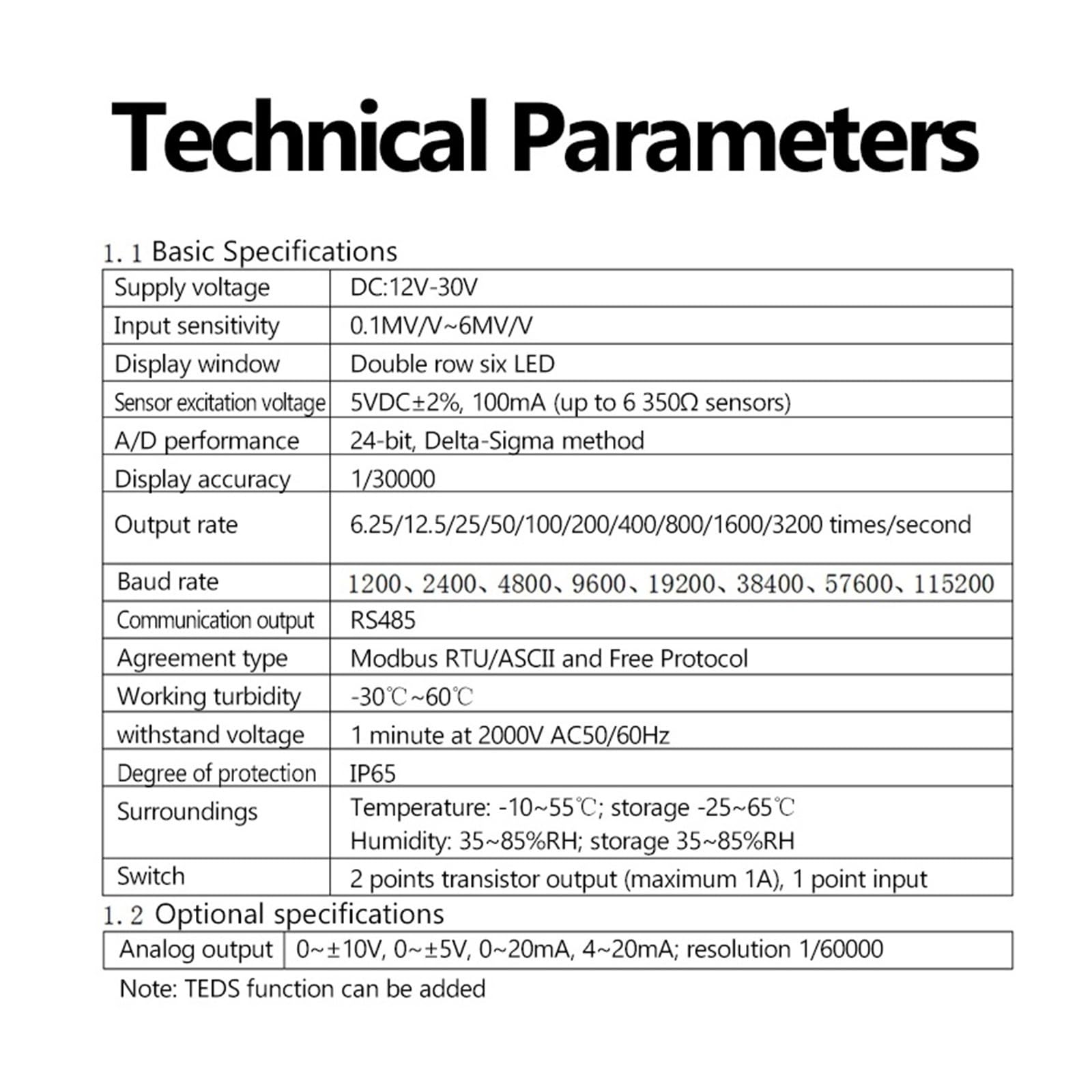 Technical Parameters

1. 1 Basic Specifications

| Supply voltage | DC:12V-30V |
|---|---|
| Input sensitivity | 0.1MV/V~6MV/V |
| Display window | Double row six LED |
| Sensor excitation voltage | 5VDC±2%, 100mA (up to 6 350Ω sensors) |
| A/D performance | 24-bit, Delta-Sigma method |
| Display accuracy | 1/30000 |
| Output rate | 6.25/12.5/25/50/100/200/400/800/1600/3200 times/second |
| Baud rate | 1200、2400、4800、9600、19200、38400、57600、115200 |
| Communication output | RS485 |
| Agreement type | Modbus RTU/ASCII and Free Protocol |
| Working turbidity | -30℃~60℃ |
| withstand voltage | 1 minute at 2000V AC50/60Hz |
| Degree of protection | IP65 |
| Surroundings | Temperature: -10~55℃; storage -25~65℃ Humidity: 35~85%RH; storage 35~85%RH |
| Switch | 2 points transistor output (maximum 1A), 1 point input |

1. 2 Optional specifications

| Analog output | 0~±10V, 0~±5V, 0~20mA, 4~20mA; resolution 1/60000 |
|---|---|

Note: TEDS function can be added